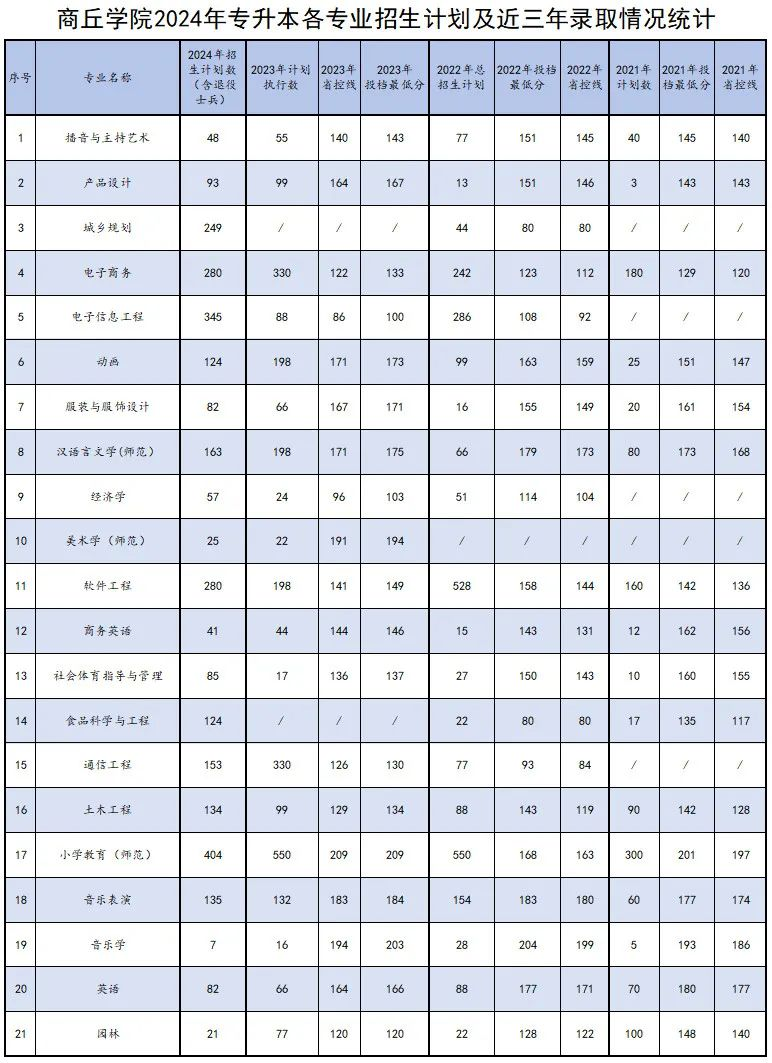 商丘学院2024年专升本各专业招生计划及近三年录取情况统计

| 序号 | 专业名称 | 2024年招生计划数（含退役士兵） | 2023年计划执行数 | 2023年省控线 | 2023年投档最低分 | 2022年总招生计划 | 2022年投档最低分 | 2022年省控线 | 2021年计划数 | 2021年投档最低分 | 2021年省控线 |
|---|---|---|---|---|---|---|---|---|---|---|---|
| 1 | 播音与主持艺术 | 48 | 55 | 140 | 143 | 77 | 151 | 145 | 40 | 145 | 140 |
| 2 | 产品设计 | 93 | 99 | 164 | 167 | 13 | 151 | 146 | 3 | 143 | 143 |
| 3 | 城乡规划 | 249 | / | / | / | 44 | 80 | 80 | / | / | / |
| 4 | 电子商务 | 280 | 330 | 122 | 133 | 242 | 123 | 112 | 180 | 129 | 120 |
| 5 | 电子信息工程 | 345 | 88 | 86 | 100 | 286 | 108 | 92 | / | / | / |
| 6 | 动画 | 124 | 198 | 171 | 173 | 99 | 163 | 159 | 25 | 151 | 147 |
| 7 | 服装与服饰设计 | 82 | 66 | 167 | 171 | 16 | 155 | 149 | 20 | 161 | 154 |
| 8 | 汉语言文学（师范） | 163 | 198 | 171 | 175 | 66 | 179 | 173 | 80 | 173 | 168 |
| 9 | 经济学 | 57 | 24 | 96 | 103 | 51 | 114 | 104 | / | / | / |
| 10 | 美术学（师范） | 25 | 22 | 191 | 194 | / | / | / | / | / | / |
| 11 | 软件工程 | 280 | 198 | 141 | 149 | 528 | 158 | 144 | 160 | 142 | 136 |
| 12 | 商务英语 | 41 | 44 | 144 | 146 | 15 | 143 | 131 | 12 | 162 | 156 |
| 13 | 社会体育指导与管理 | 85 | 17 | 136 | 137 | 27 | 150 | 143 | 10 | 160 | 155 |
| 14 | 食品科学与工程 | 124 | / | / | / | 22 | 80 | 80 | 17 | 135 | 117 |
| 15 | 通信工程 | 153 | 330 | 126 | 130 | 77 | 93 | 84 | / | / | / |
| 16 | 土木工程 | 134 | 99 | 129 | 134 | 88 | 143 | 119 | 90 | 142 | 128 |
| 17 | 小学教育（师范） | 404 | 550 | 209 | 209 | 550 | 168 | 163 | 300 | 201 | 197 |
| 18 | 音乐表演 | 135 | 132 | 183 | 184 | 154 | 183 | 180 | 60 | 177 | 174 |
| 19 | 音乐学 | 7 | 16 | 194 | 203 | 28 | 204 | 199 | 5 | 193 | 186 |
| 20 | 英语 | 82 | 66 | 164 | 166 | 88 | 177 | 171 | 70 | 180 | 177 |
| 21 | 园林 | 21 | 77 | 120 | 120 | 22 | 128 | 122 | 100 | 148 | 140 |